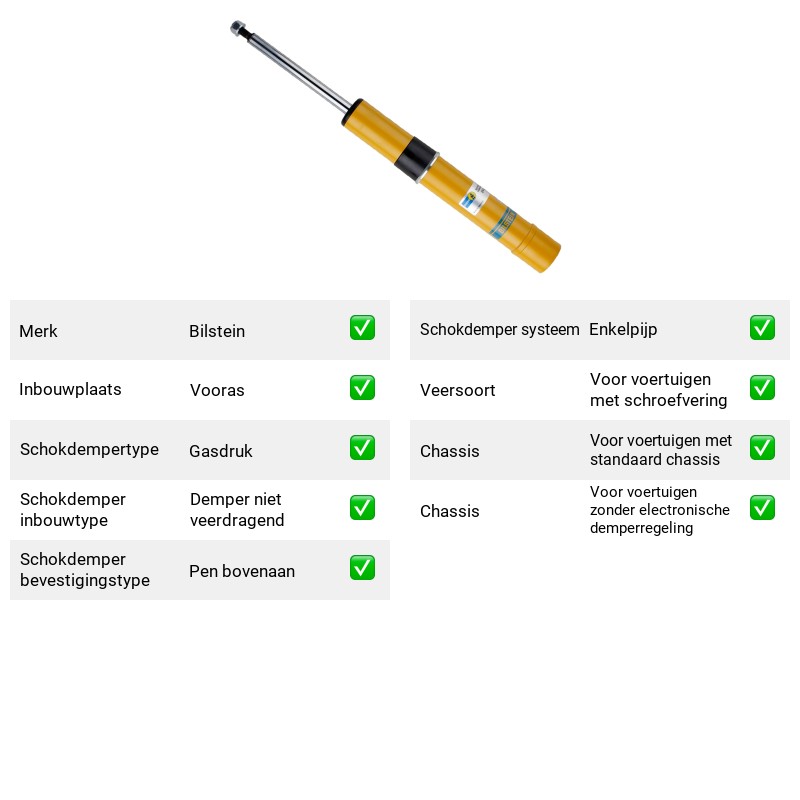 Merk
Bilstein
☑

Inbouwplaats
Vooras
☑

Schokdempertype
Gasdruk
☑

Schokdemper inbouwtype
Demper niet veerdragend
☑

Schokdemper bevestigingstype
Pen bovenaan
☑

Schokdemper systeem
Enkelpijp
☑

Veersoort
Voor voertuigen met schroefvering
☑

Chassis
Voor voertuigen met standaard chassis
☑

Chassis
Voor voertuigen zonder electronische demperregeling
☑